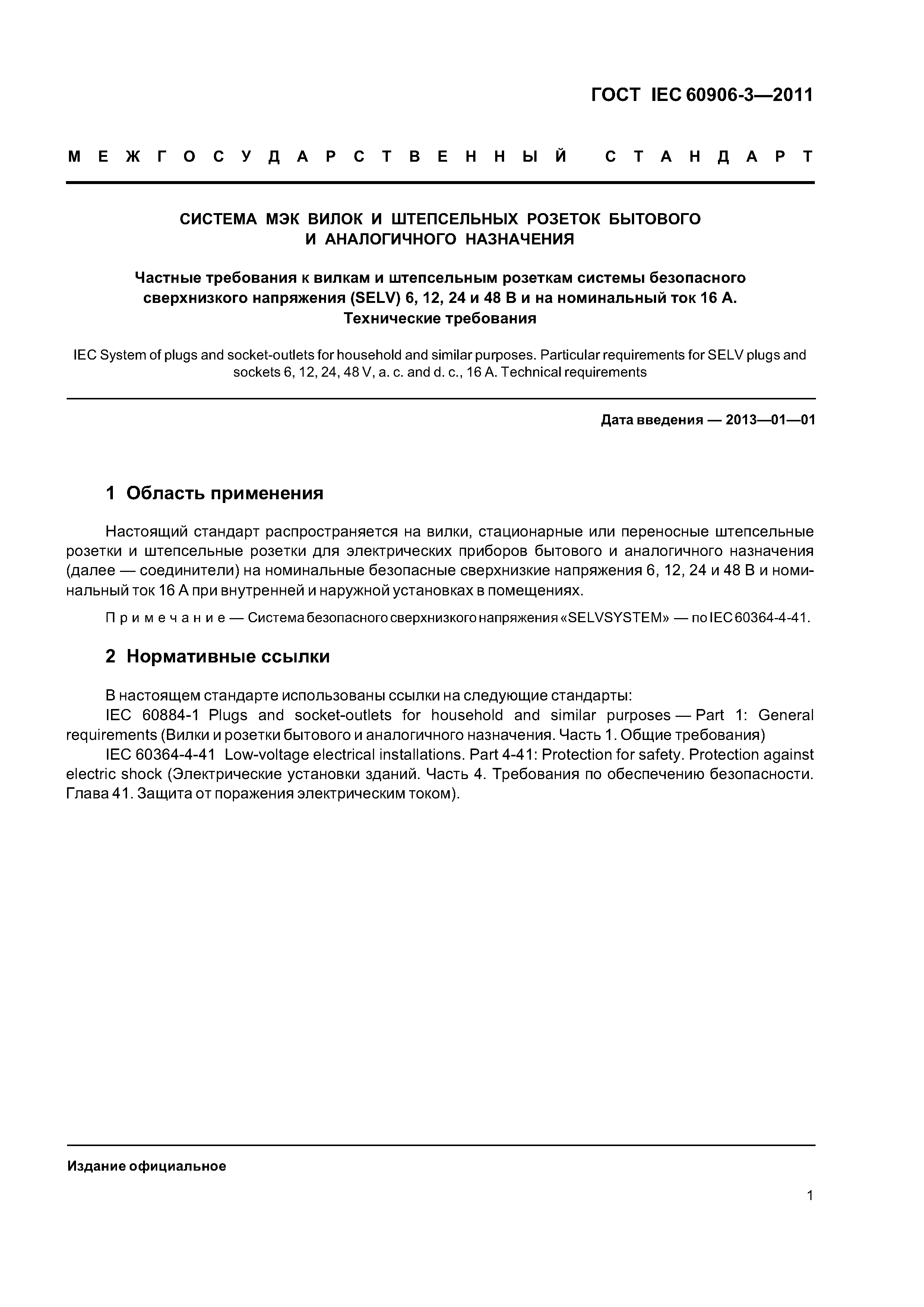 ГОСТ IEC 60906-3—2011

МЕЖГОСУДАРСТВЕННЫЙ СТАНДАРТ

СИСТЕМА МЭК ВИЛОК И ШТЕПСЕЛЬНЫХ РОЗЕТОК БЫТОВОГО И АНАЛОГИЧНОГО НАЗНАЧЕНИЯ

Частные требования к вилкам и штепсельным розеткам системы безопасного сверхнизкого напряжения (SELV) 6, 12, 24 и 48 В и на номинальный ток 16 А. Технические требования

IEC System of plugs and socket-outlets for household and similar purposes. Particular requirements for SELV plugs and sockets 6, 12, 24, 48 V, a. c. and d. c., 16 A. Technical requirements

Дата введения — 2013—01—01

1 Область применения

Настоящий стандарт распространяется на вилки, стационарные или переносные штепсельные розетки и штепсельные розетки для электрических приборов бытового и аналогичного назначения (далее — соединители) на номинальные безопасные сверхнизкие напряжения 6, 12, 24 и 48 В и номинальный ток 16 А при внутренней и наружной установках в помещениях.

Примечание — Система безопасного сверхнизкого напряжения «SELVSYSTEM» — по IEC 60364-4-41.

2 Нормативные ссылки

В настоящем стандарте использованы ссылки на следующие стандарты:
IEC 60884-1 Plugs and socket-outlets for household and similar purposes — Part 1: General requirements (Вилки и розетки бытового и аналогичного назначения. Часть 1. Общие требования)
IEC 60364-4-41 Low-voltage electrical installations. Part 4-41: Protection for safety. Protection against electric shock (Электрические установки зданий. Часть 4. Требования по обеспечению безопасности. Глава 41. Защита от поражения электрическим током).

Издание официальное

1